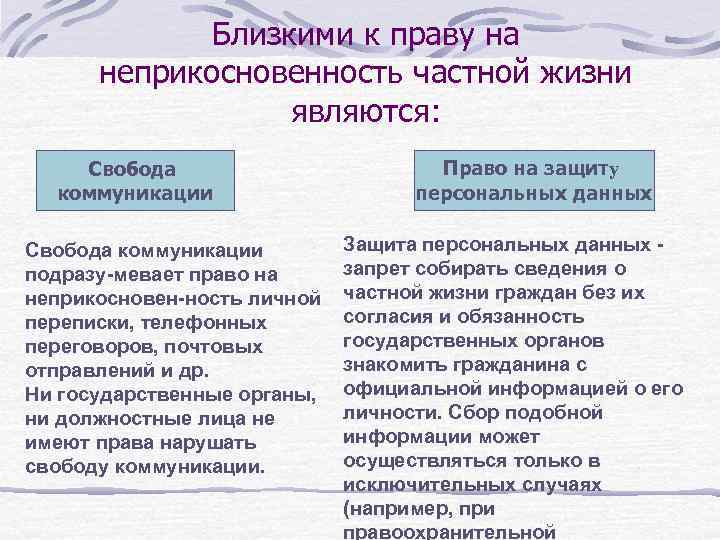 Близкими к праву на неприкосновенность частной жизни являются:

Свобода коммуникации

Свобода коммуникации подразу-мевает право на неприкосновен-ность личной переписки, телефонных переговоров, почтовых отправлений и др.
Ни государственные органы, ни должностные лица не имеют права нарушать свободу коммуникации.

Право на защиту персональных данных

Защита персональных данных - запрет собирать сведения о частной жизни граждан без их согласия и обязанность государственных органов знакомить гражданина с официальной информацией о его личности. Сбор подобной информации может осуществляться только в исключительных случаях (например, при правоохранительной